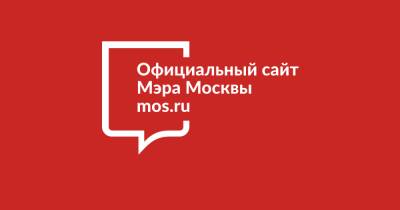 Официальный сайт
Мэра Москвы
mos.ru